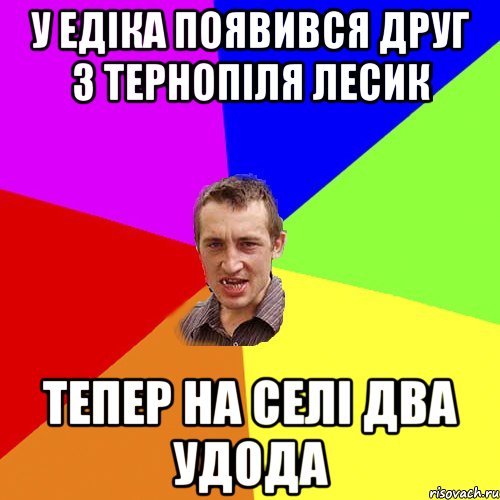 У ЕДІКА ПОЯВИВСЯ ДРУГ З ТЕРНОПІЛЯ ЛЕСИК

ТЕПЕР НА СЕЛІ ДВА УДОДА

risovach.ru